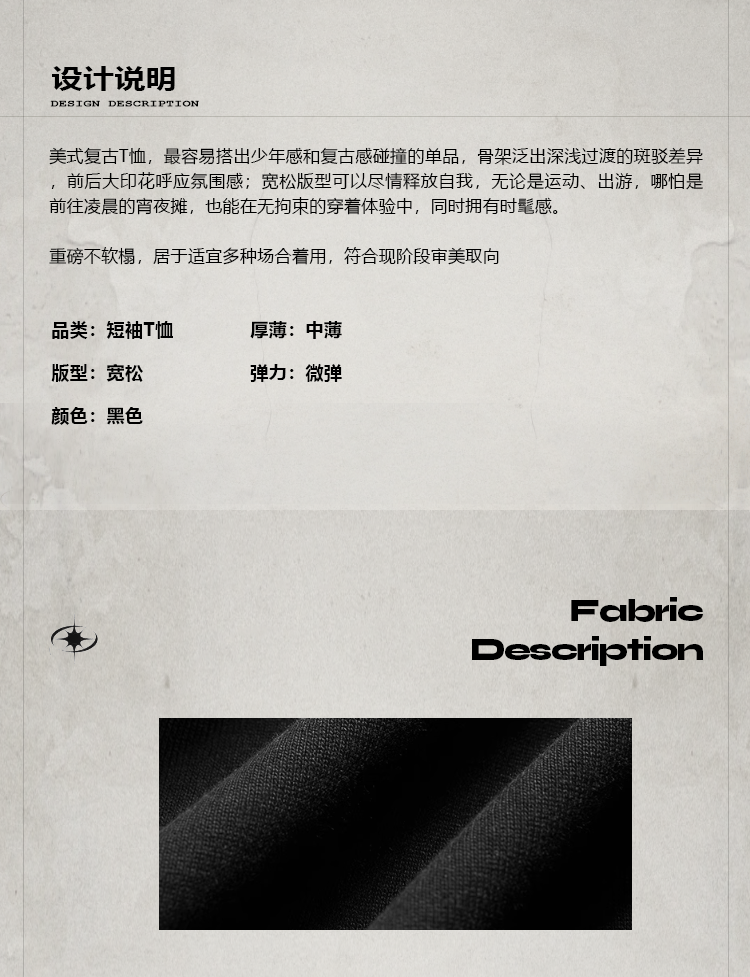 设计说明
DESIGN DESCRIPTION

美式复古T恤，最容易搭出少年感和复古感碰撞的单品，骨架泛出深浅过渡的斑驳差异，前后大印花呼应氛围感；宽松版型可以尽情释放自我，无论是运动、出游，哪怕是前往凌晨的宵夜摊，也能在无拘束的穿着体验中，同时拥有时髦感。

重磅不软榻，居于适宜多种场合着用，符合现阶段审美取向

品类：短袖T恤 厚薄：中薄

版型：宽松 弹力：微弹

颜色：黑色

Fabric
Description